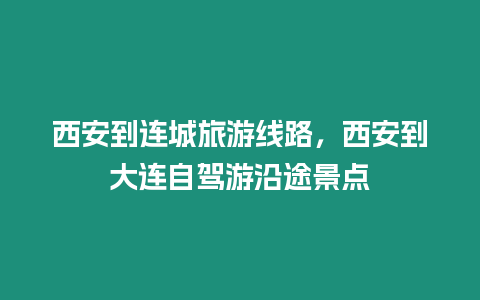 西安到连城旅游线路，西安到大连自驾游沿途景点